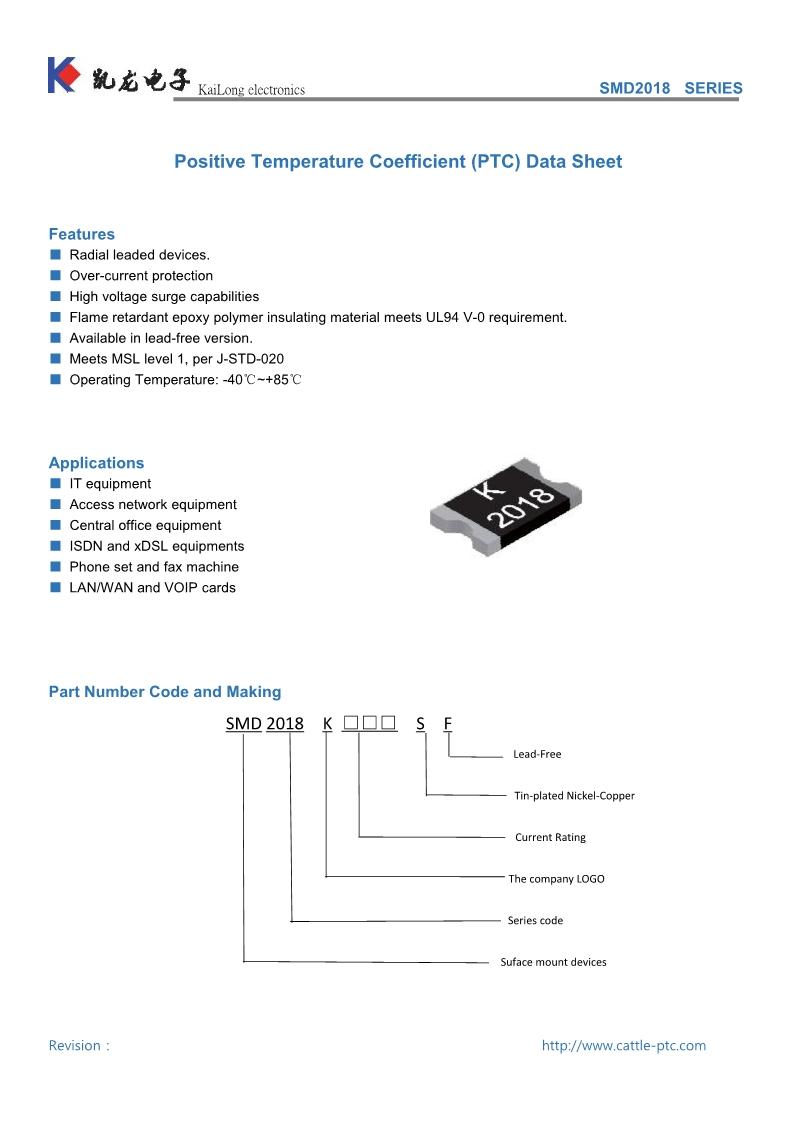 凯龙电子 KaiLong electronics

SMD2018 SERIES

Positive Temperature Coefficient (PTC) Data Sheet

Features
■ Radial leaded devices.
■ Over-current protection
■ High voltage surge capabilities
■ Flame retardant epoxy polymer insulating material meets UL94 V-0 requirement.
■ Available in lead-free version.
■ Meets MSL level 1, per J-STD-020
■ Operating Temperature: -40℃~+85℃

Applications
■ IT equipment
■ Access network equipment
■ Central office equipment
■ ISDN and xDSL equipments
■ Phone set and fax machine
■ LAN/WAN and VOIP cards

K 2018

Part Number Code and Making

SMD 2018 K □□□ S F

Lead-Free

Tin-plated Nickel-Copper

Current Rating

The company LOGO

Series code

Suface mount devices

Revision：

http://www.cattle-ptc.com